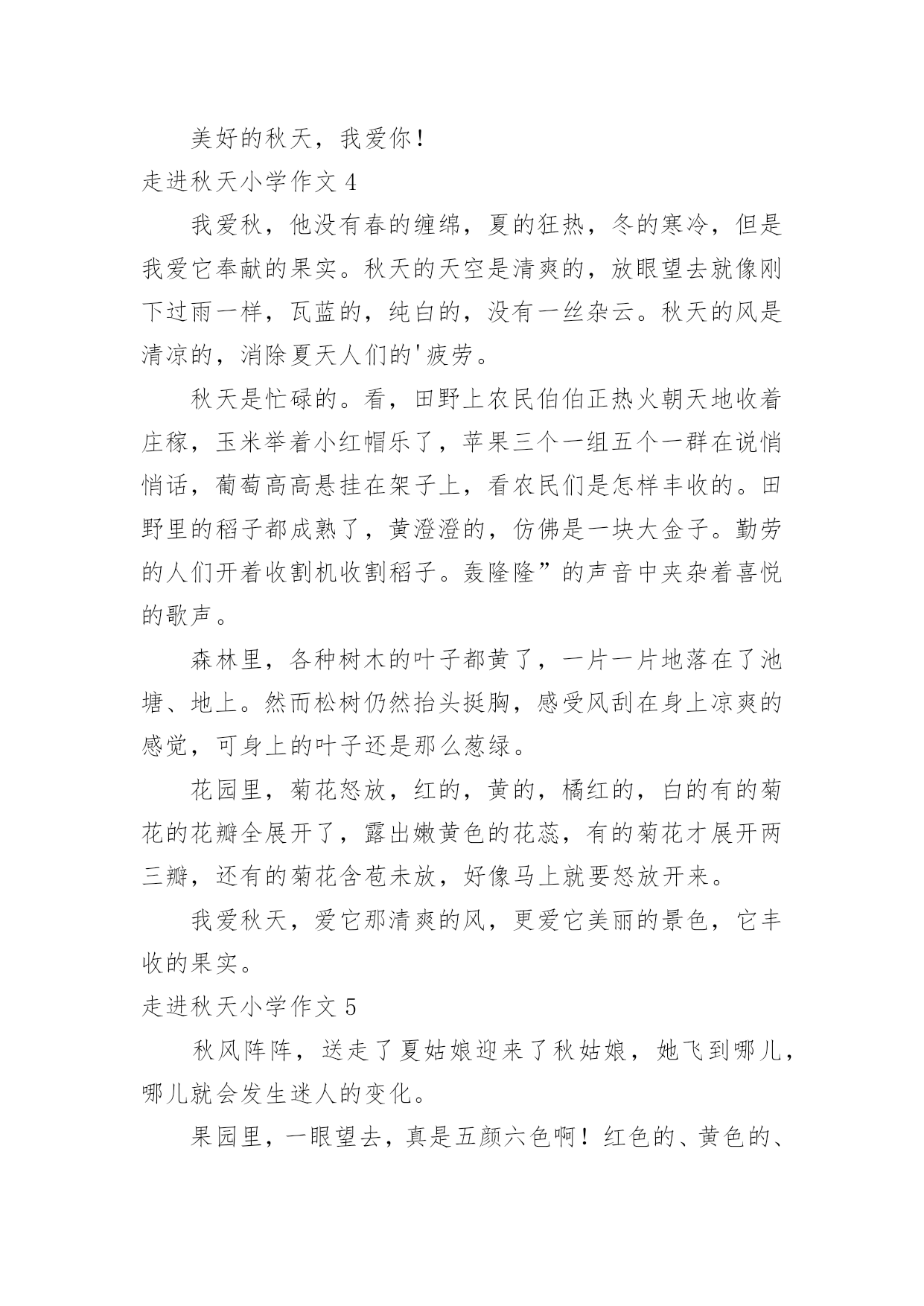 美好的秋天，我爱你！

走进秋天小学作文 4

我爱秋，他没有春的缠绵，夏的狂热，冬的寒冷，但是我爱它奉献的果实。秋天的天空是清爽的，放眼望去就像刚下过雨一样，瓦蓝的，纯白的，没有一丝杂云。秋天的风是清凉的，消除夏天人们的'疲劳。

秋天是忙碌的。看，田野上农民伯伯正热火朝天地收着庄稼，玉米举着小红帽乐了，苹果三个一组五个一群在说悄悄话，葡萄高高悬挂在架子上，看农民们是怎样丰收的。田野里的稻子都成熟了，黄澄澄的，仿佛是一块大金子。勤劳的人们开着收割机收割稻子。轰隆隆”的声音中夹杂着喜悦的歌声。

森林里，各种树木的叶子都黄了，一片一片地落在了池塘、地上。然而松树仍然抬头挺胸，感受风刮在身上凉爽的感觉，可身上的叶子还是那么葱绿。

花园里，菊花怒放，红的，黄的，橘红的，白的有的菊花的花瓣全展开了，露出嫩黄色的花蕊，有的菊花才展开两三瓣，还有的菊花含苞未放，好像马上就要怒放开来。

我爱秋天，爱它那清爽的风，更爱它美丽的景色，它丰收的果实。

走进秋天小学作文 5

秋风阵阵，送走了夏姑娘迎来了秋姑娘，她飞到哪儿，哪儿就会发生迷人的变化。

果园里，一眼望去，真是五颜六色啊！红色的、黄色的、